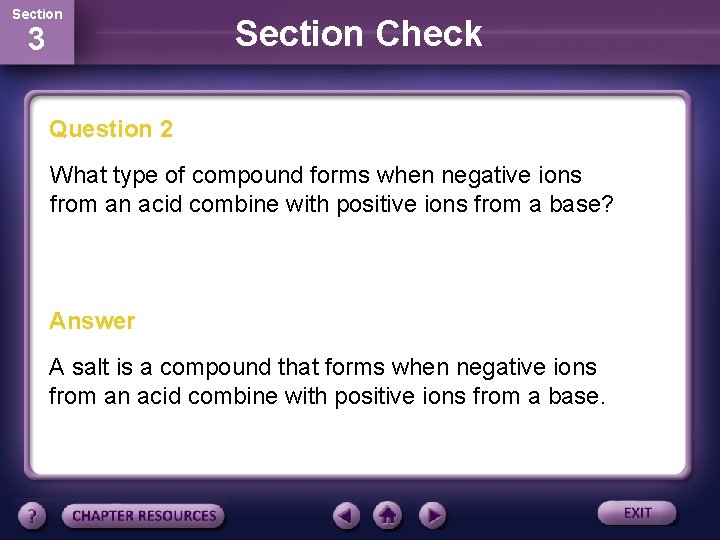 Section
3

Section Check

Question 2

What type of compound forms when negative ions from an acid combine with positive ions from a base?

Answer

A salt is a compound that forms when negative ions from an acid combine with positive ions from a base.

?

CHAPTER RESOURCES

EXIT